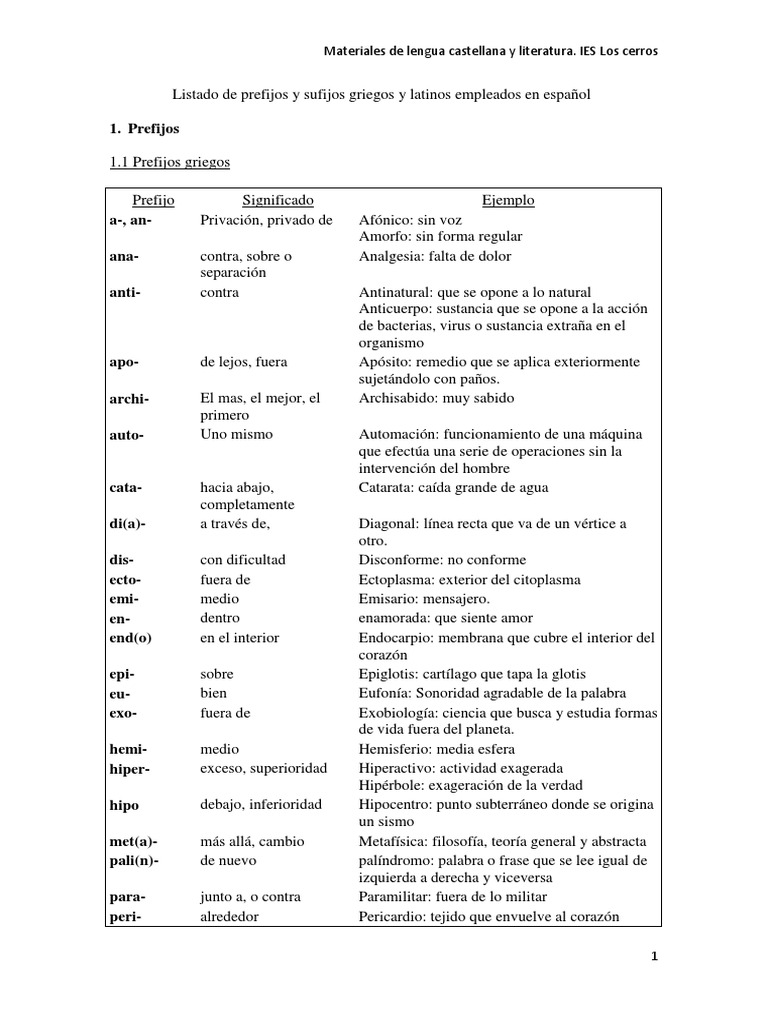 Materiales de lengua castellana y literatura. IES Los cerros

Listado de prefijos y sufijos griegos y latinos empleados en español

1. Prefijos

1.1 Prefijos griegos

| Prefijo | Significado | Ejemplo |
|---|---|---|
| a-, an- | Privación, privado de | Afónico: sin voz Amorfo: sin forma regular |
| ana- | contra, sobre o separación | Analgesia: falta de dolor |
| anti- | contra | Antinatural: que se opone a lo natural Anticuerpo: sustancia que se opone a la acción de bacterias, virus o sustancia extraña en el organismo |
| apo- | de lejos, fuera | Apósito: remedio que se aplica exteriormente sujetándolo con paños. |
| archi- | El mas, el mejor, el primero | Archisabido: muy sabido |
| auto- | Uno mismo | Automación: funcionamiento de una máquina que efectúa una serie de operaciones sin la intervención del hombre |
| cata- | hacia abajo, completamente | Catarata: caída grande de agua |
| di(a)- | a través de, | Diagonal: línea recta que va de un vértice a otro. |
| dis- | con dificultad | Disconforme: no conforme |
| ecto- | fuera de | Ectoplasma: exterior del citoplasma |
| emi- | medio | Emisario: mensajero. |
| en- | dentro | enamorada: que siente amor |
| end(o) | en el interior | Endocarpio: membrana que cubre el interior del corazón |
| epi- | sobre | Epiglotis: cartílago que tapa la glotis |
| eu- | bien | Eufonía: Sonoridad agradable de la palabra |
| exo- | fuera de | Exobiología: ciencia que busca y estudia formas de vida fuera del planeta. |
| hemi- | medio | Hemisferio: media esfera |
| hiper- | exceso, superioridad | Hiperactivo: actividad exagerada Hipérbole: exageración de la verdad |
| hipo | debajo, inferioridad | Hipocentro: punto subterráneo donde se origina un sismo |
| met(a)- | más allá, cambio | Metafísica: filosofía, teoría general y abstracta |
| pali(n)- | de nuevo | palíndromo: palabra o frase que se lee igual de izquierda a derecha y viceversa |
| para- | junto a, o contra | Paramilitar: fuera de lo militar |
| peri- | alrededor | Pericardio: tejido que envuelve al corazón |

1